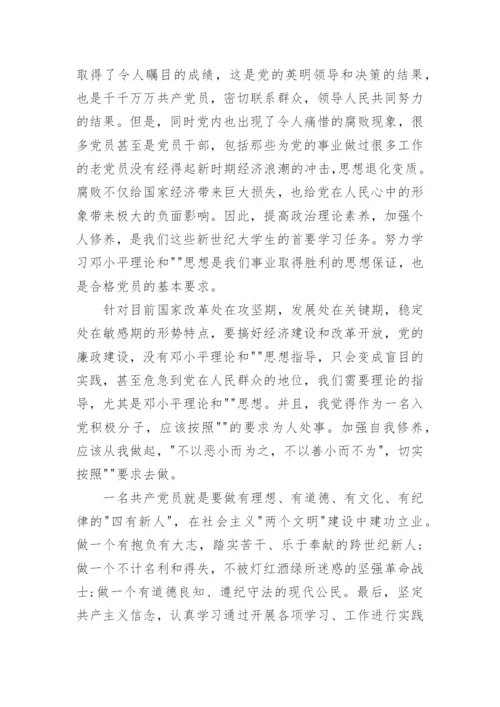 取得了令人瞩目的成绩，这是党的英明领导和决策的结果，也是千千万万共产党员，密切联系群众，领导人民共同努力的结果。但是，同时党内也出现了令人痛惜的腐败现象，很多党员甚至是党员干部，包括那些为党的事业做过很多工作的老党员没有经得起新时期经济浪潮的冲击，思想退化变质。腐败不仅给国家经济带来巨大损失，也给党在人民心中的形象带来极大的负面影响。因此，提高政治理论素养，加强个人修养，是我们这些新世纪大学生的首要学习任务。努力学习邓小平理论和""思想是我们事业取得胜利的思想保证，也是合格党员的基本要求。

针对目前国家改革处在攻坚期，发展处在关键期，稳定处在敏感期的形势特点，要搞好经济建设和改革开放，党的廉政建设，没有邓小平理论和""思想指导，只会变成盲目的实践，甚至危急到党在人民群众的地位，我们需要理论的指导，尤其是邓小平理论和""思想。并且，我觉得作为一名入党积极分子，应该按照""的要求为人处事。加强自我修养，应该从我做起，"不以恶小而为之，不以善小而不为"，切实按照""要求去做。

一名共产党员就是要做有理想、有道德、有文化、有纪律的"四有新人"，在社会主义"两个文明"建设中建功立业。做一个有抱负有大志，踏实苦干、乐于奉献的跨世纪新人；做一个不计名利和得失，不被灯红酒绿所迷惑的坚强革命战士；做一个有道德良知、遵纪守法的现代公民。最后，坚定共产主义信念，认真学习通过开展各项学习、工作进行实践